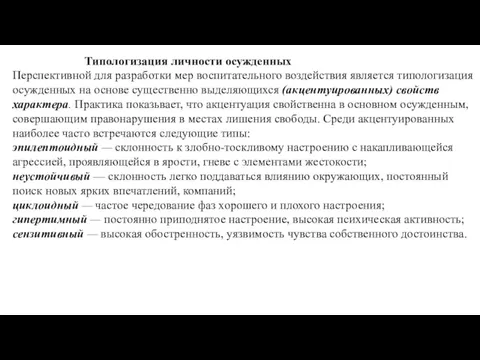 Типологизация личности осужденных

Перспективной для разработки мер воспитательного воздействия является типологизация осужденных на основе существенно выделяющихся (акцентуированных) свойств характера. Практика показывает, что акцентуация свойственна в основном осужденным, совершающим правонарушения в местах лишения свободы. Среди акцентуированных наиболее часто встречаются следующие типы:

эпилептоидный — склонность к злобно-тоскливому настроению с накапливающейся агрессией, проявляющейся в ярости, гневе с элементами жестокости;

неустойчивый — склонность легко поддаваться влиянию окружающих, постоянный поиск новых ярких впечатлений, компаний;

циклоидный — частое чередование фаз хорошего и плохого настроения;

гипертимный — постоянно приподнятое настроение, высокая психическая активность;

сензитивный — высокая обостренность, уязвимость чувства собственного достоинства.